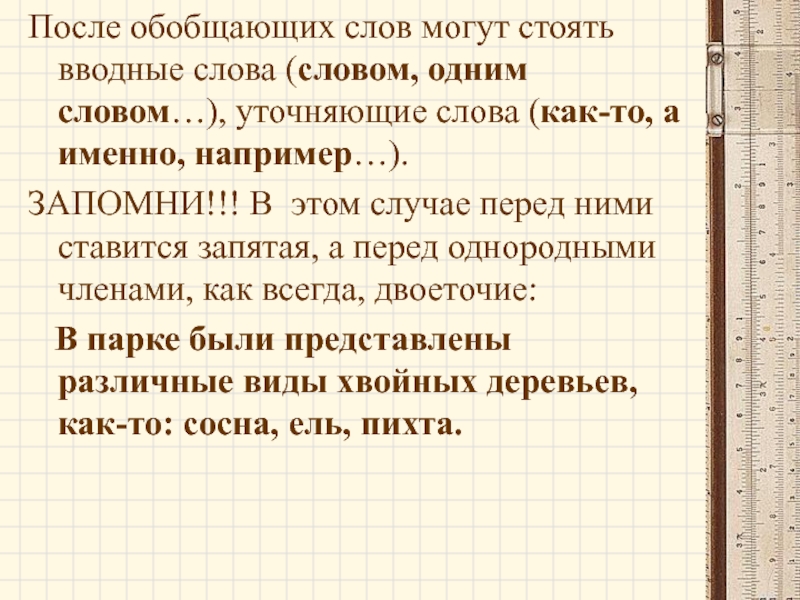 После обобщающих слов могут стоять вводные слова (словом, одним словом…), уточняющие слова (как-то, а именно, например…).

ЗАПОМНИ!!! В этом случае перед ними ставится запятая, а перед однородными членами, как всегда, двоеточие:

В парке были представлены различные виды хвойных деревьев, как-то: сосна, ель, пихта.